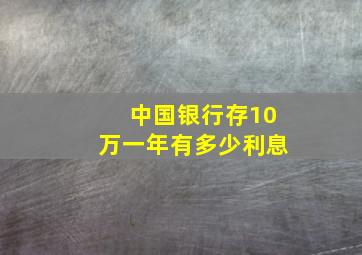 中国银行存10万一年有多少利息